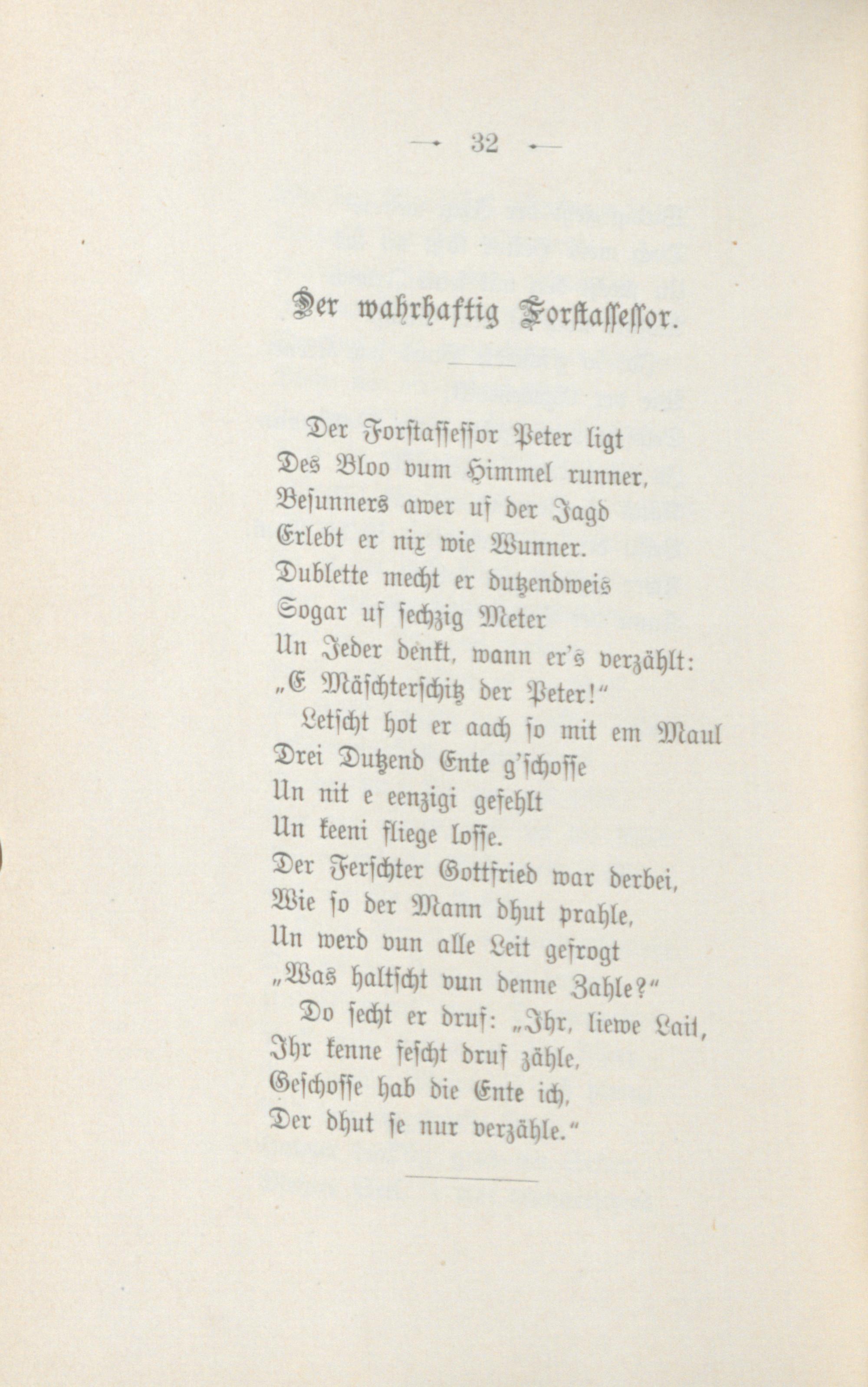 — 32 —

Der wahrhaftig Forstassessor.

Der Forstassessor Peter ligt
Des Bloo vum Himmel runner,
Besunners awer uf der Jagd
Erlebt er nix wie Wunner.
Dublette mecht er dutzendweis
Sogar uf sechzig Meter
Un Jeder denkt, wann er's verzählt:
„E Mäschterschitz der Peter!“

Letscht hot er aach so mit em Maul
Drei Dutzend Ente g'schosse
Un nit e eenzigi gefehlt
Un keeni fliege losse.
Der Ferschter Gottfried war derbei,
Wie so der Mann dhut prahle,
Un werd vun alle Leit gefrogt
„Was haltscht vun denne Zahle?“

Do secht er druf: „Ihr, liewe Lait,
Ihr kenne fescht druf zähle,
Geschosse hab die Ente ich,
Der dhut se nur verzähle.“